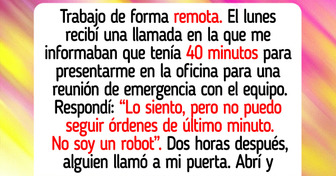 Trabajo de forma remota. El lunes recibí una llamada en la que me informaban que tenía 40 minutos para presentarme en la oficina para una reunión de emergencia con el equipo. Respondí: “Lo siento, pero no puedo seguir órdenes de último minuto. No soy un robot”. Dos horas después, alguien llamó a mi puerta. Abrí y